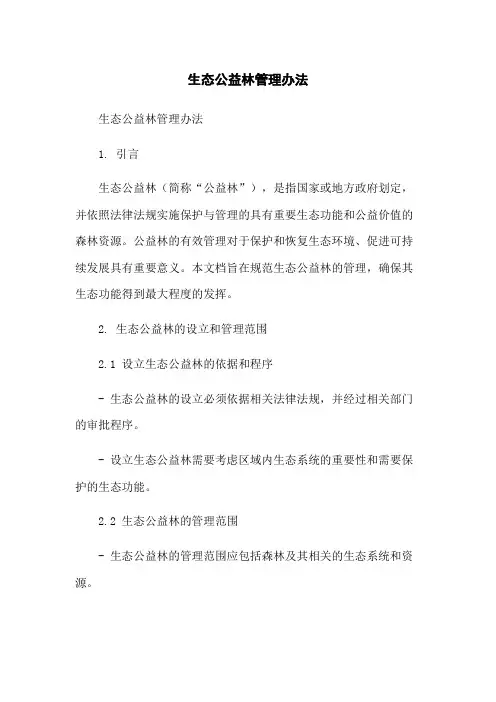 生态公益林管理办法

生态公益林管理办法

1. 引言

生态公益林（简称“公益林”），是指国家或地方政府划定，并依照法律法规实施保护与管理的具有重要生态功能和公益价值的森林资源。公益林的有效管理对于保护和恢复生态环境、促进可持续发展具有重要意义。本文档旨在规范生态公益林的管理，确保其生态功能得到最大程度的发挥。

2. 生态公益林的设立和管理范围

2.1 设立生态公益林的依据和程序

- 生态公益林的设立必须依据相关法律法规，并经过相关部门的审批程序。

- 设立生态公益林需要考虑区域内生态系统的重要性和需要保护的生态功能。

2.2 生态公益林的管理范围

- 生态公益林的管理范围应包括森林及其相关的生态系统和资源。